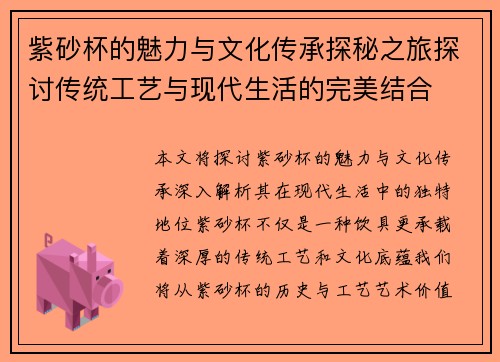 紫砂杯的魅力与文化传承探秘之旅探讨传统工艺与现代生活的完美结合

本文将探讨紫砂杯的魅力与文化传承深入解析其在现代生活中的独特地位紫砂杯不仅是一种饮具更承载着深厚的传统工艺和文化底蕴我们将从紫砂杯的历史与工艺艺术价值